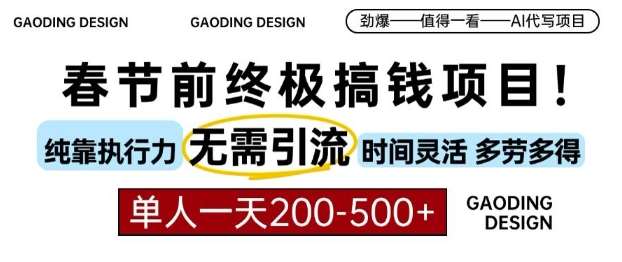 GAODING DESIGN

GAODING DESIGN

劲爆——值得一看——AI代写项目

春节前终极搞钱项目！

纯靠执行力 无需引流 时间灵活 多劳多得

单人一天200-500+

GAODING DESIGN